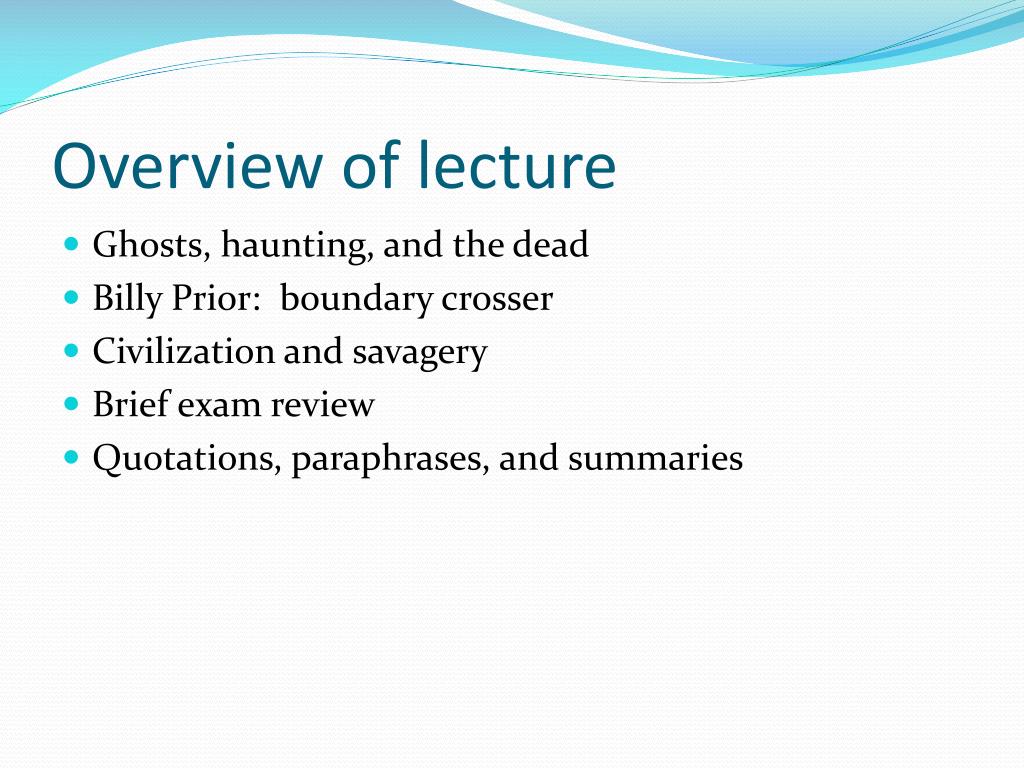 Overview of lecture

- Ghosts, haunting, and the dead
- Billy Prior: boundary crosser
- Civilization and savagery
- Brief exam review
- Quotations, paraphrases, and summaries